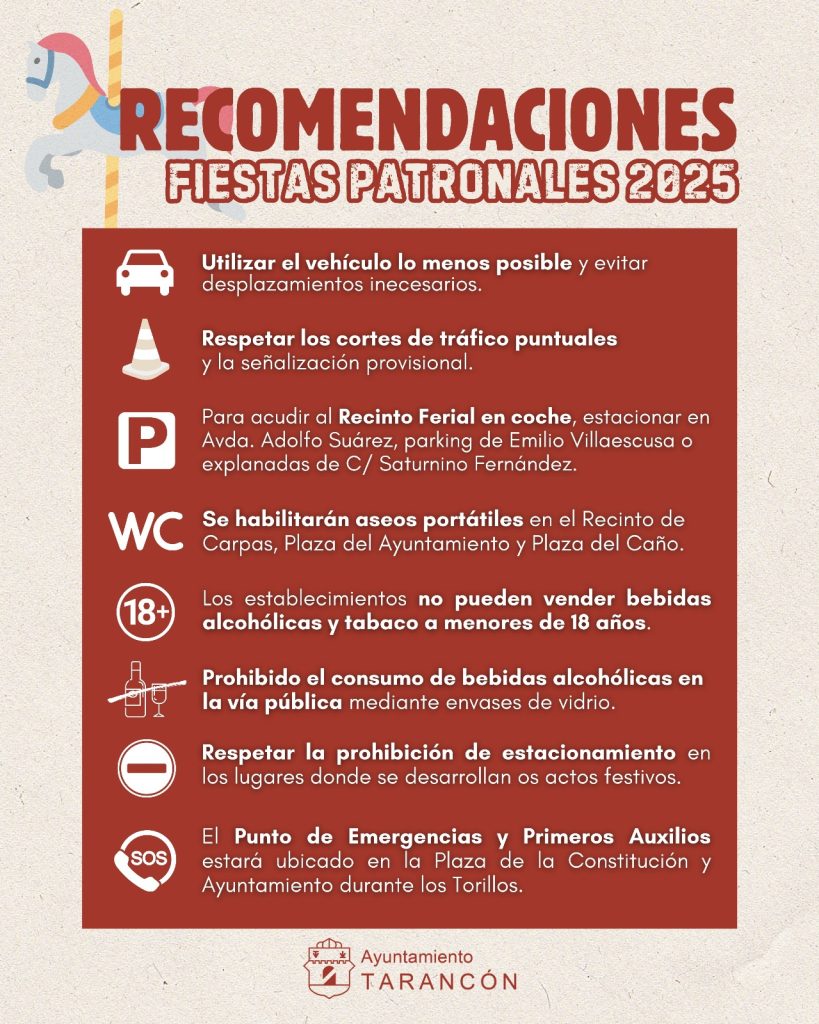 RECOMENDACIONES
FIESTAS PATRONALES 2025

Utilizar el vehículo lo menos posible y evitar desplazamientos inecesarios.

Respetar los cortes de tráfico puntuales y la señalización provisional.

P

Para acudir al Recinto Ferial en coche, estacionar en Avda. Adolfo Suárez, parking de Emilio Villaescusa o explanadas de C/ Saturnino Fernández.

WC

Se habilitarán aseos portátiles en el Recinto de Carpas, Plaza del Ayuntamiento y Plaza del Caño.

18+

Los establecimientos no pueden vender bebidas alcohólicas y tabaco a menores de 18 años.

Prohibido el consumo de bebidas alcohólicas en la vía pública mediante envases de vidrio.

Respetar la prohibición de estacionamiento en los lugares donde se desarrollan os actos festivos.

SOS

El Punto de Emergencias y Primeros Auxilios estará ubicado en la Plaza de la Constitución y Ayuntamiento durante los Torillos.

Ayuntamiento
TARANCÓN